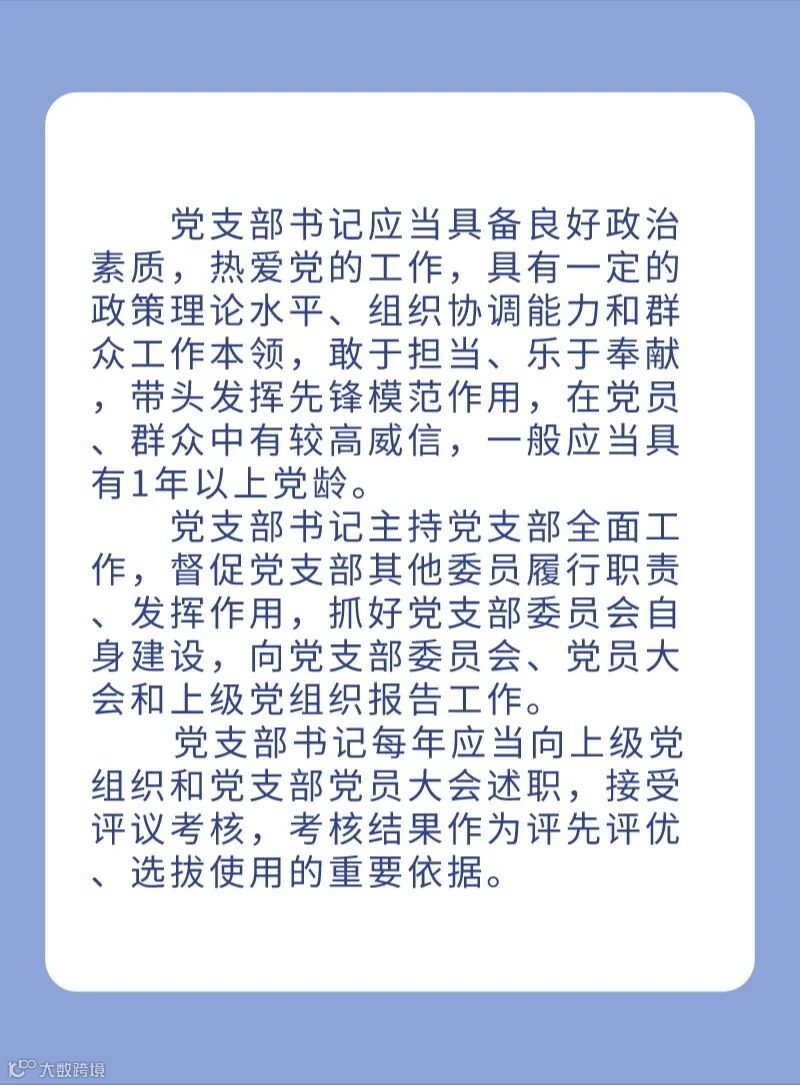 党支部书记应当具备良好政治素质，热爱党的工作，具有一定的政策理论水平、组织协调能力和群众工作本领，敢于担当、乐于奉献，带头发挥先锋模范作用，在党员、群众中有较高威信，一般应当具有1年以上党龄。

党支部书记主持党支部全面工作，督促党支部其他委员履行职责、发挥作用，抓好党支部委员会自身建设，向党支部委员会、党员大会和上级党组织报告工作。

党支部书记每年应当向上级党组织和党支部党员大会述职，接受评议考核，考核结果作为评先评优、选拔使用的重要依据。

大数跨境